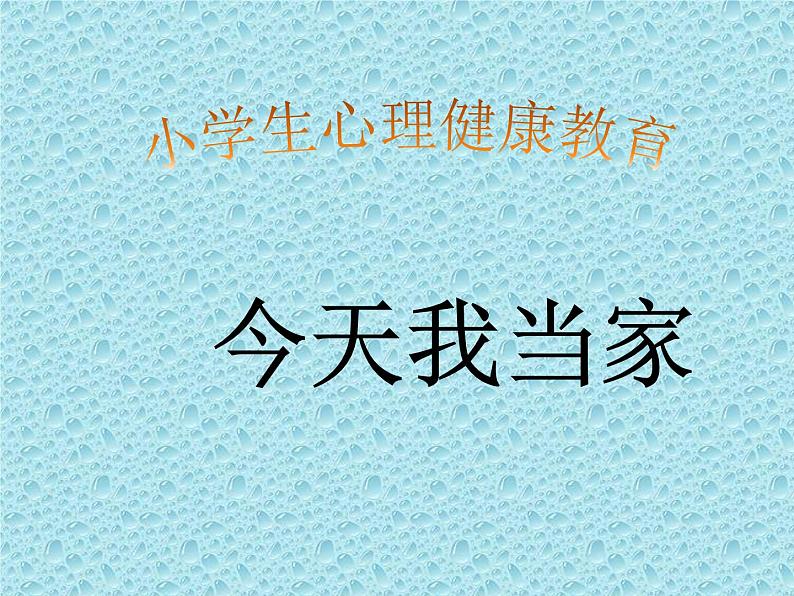 小学生心理健康教育

今天我当家